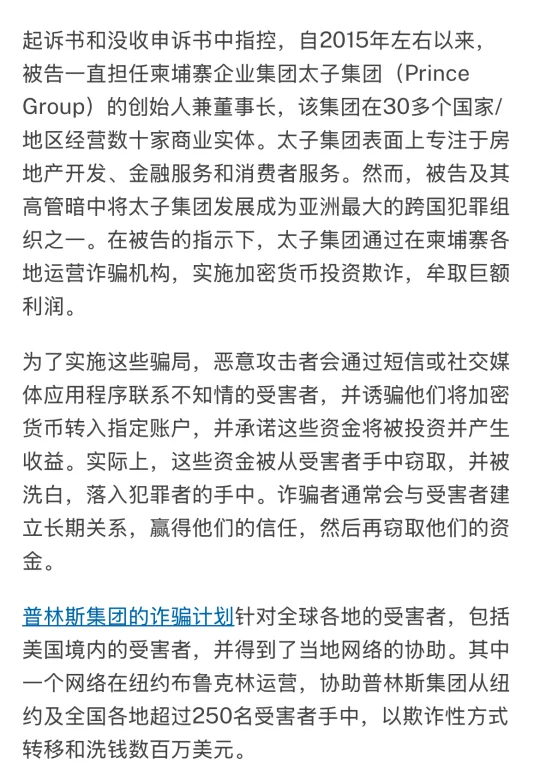 起诉书和没收申诉书中指控，自2015年左右以来，被告一直担任柬埔寨企业集团太子集团（Prince Group）的创始人兼董事长，该集团在30多个国家/地区经营数十家商业实体。太子集团表面上专注于房地产开发、金融服务和消费者服务。然而，被告及其高管暗中将太子集团发展成为亚洲最大的跨国犯罪组织之一。在被告的指示下，太子集团通过在柬埔寨各地运营诈骗机构，实施加密货币投资欺诈，牟取巨额利润。

为了实施这些骗局，恶意攻击者会通过短信或社交媒体应用程序联系不知情的受害者，并诱骗他们将加密货币转入指定账户，并承诺这些资金将被投资并产生收益。实际上，这些资金被从受害者手中窃取，并被洗白，落入犯罪者的手中。诈骗者通常会与受害者建立长期关系，赢得他们的信任，然后再窃取他们的资金。

普林斯集团的诈骗计划针对全球各地的受害者，包括美国境内的受害者，并得到了当地网络的协助。其中一个网络在纽约布鲁克林运营，协助普林斯集团从纽约及全国各地超过250名受害者手中，以欺诈性方式转移和洗钱数百万美元。